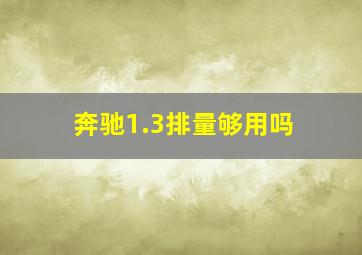 奔驰1.3排量够用吗